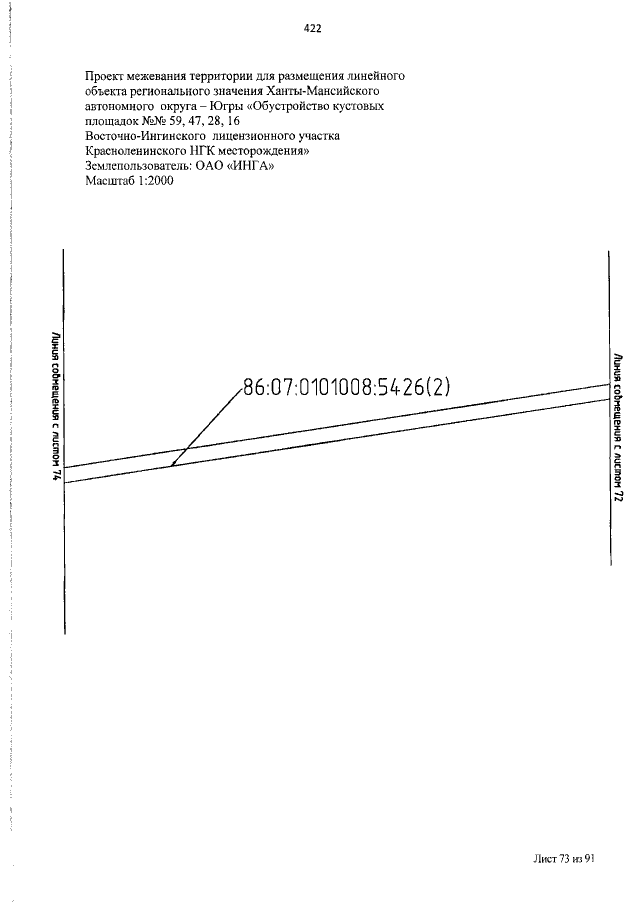 422

Проект межевания территории для размещения линейного объекта регионального значения Ханты-Мансийского автономного округа – Югры «Обустройство кустовых площадок №№ 59, 47, 28, 16
Восточно-Ингинского лицензионного участка
Красноленинского НГК месторождения»
Землепользователь: ОАО «ИНГА»
Масштаб 1:2000

Линия совмещения с листом 74

86:07:0101008:5426(2)

Линия совмещения с листом 72

Лист 73 из 91